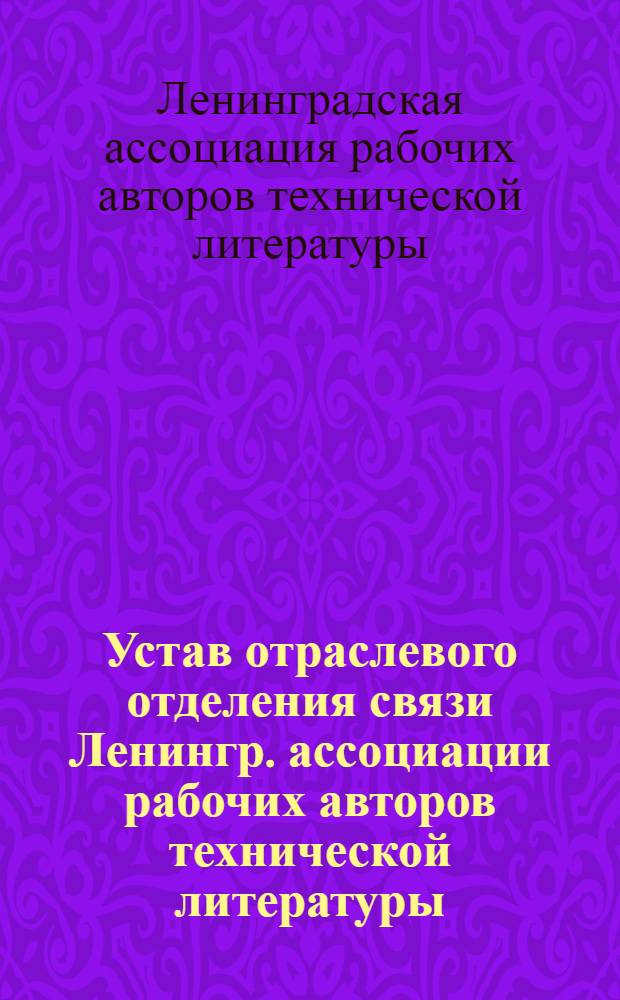 Ленинградская ассоциация рабочих авторов технической литературы

Устав отраслевого отделения связи Ленингр. ассоциации рабочих авторов технической литературы